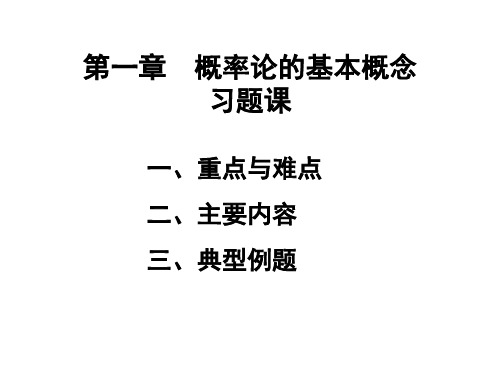 第一章 概率论的基本概念
习题课

一、重点与难点

二、主要内容

三、典型例题